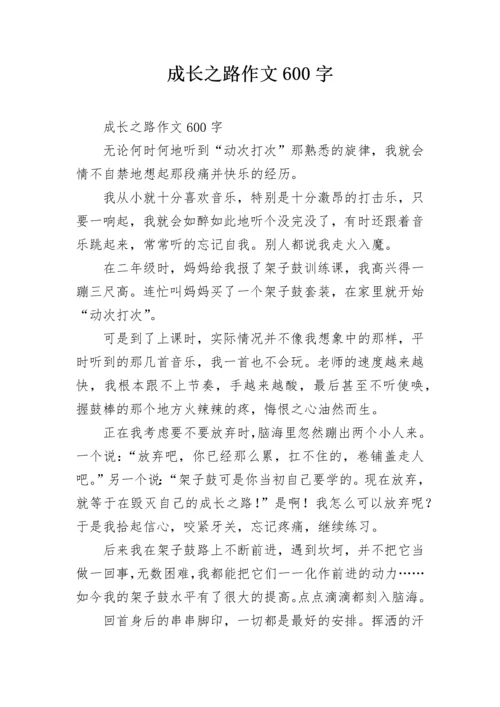 成长之路作文 600 字

成长之路作文 600 字

无论何时何地听到“动次打次”那熟悉的旋律，我就会情不自禁地想起那段痛并快乐的经历。

我从小就十分喜欢音乐，特别是十分激昂的打击乐，只要一响起，我就会如醉如此地听个没完没了，有时还跟着音乐跳起来，常常听的忘记自我。别人都说我走火入魔。

在二年级时，妈妈给我报了架子鼓训练课，我高兴得一蹦三尺高。连忙叫妈妈买了一个架子鼓套装，在家里就开始“动次打次”。

可是到了上课时，实际情况并不像我想象中的那样，平时听到的那几首音乐，我一首也不会玩。老师的速度越来越快，我根本跟不上节奏，手越来越酸，最后甚至不听使唤，握鼓棒的那个地方火辣辣的疼，悔恨之心油然而生。

正在我考虑要不要放弃时，脑海里忽然蹦出两个小人来。一个说：“放弃吧，你已经那么累，扛不住的，卷铺盖走人吧。”另一个说：“架子鼓可是你当初自己要学的。现在放弃，就等于在毁灭自己的成长之路！”是啊！我怎么可以放弃呢？于是我拾起信心，咬紧牙关，忘记疼痛，继续练习。

后来我在架子鼓路上不断前进，遇到坎坷，并不把它当做一回事，无数困难，我都能把它们一一化作前进的动力……如今我的架子鼓水平有了很大的提高。点点滴滴都刻入脑海。

回首身后的串串脚印，一切都是最好的安排。挥洒的汗